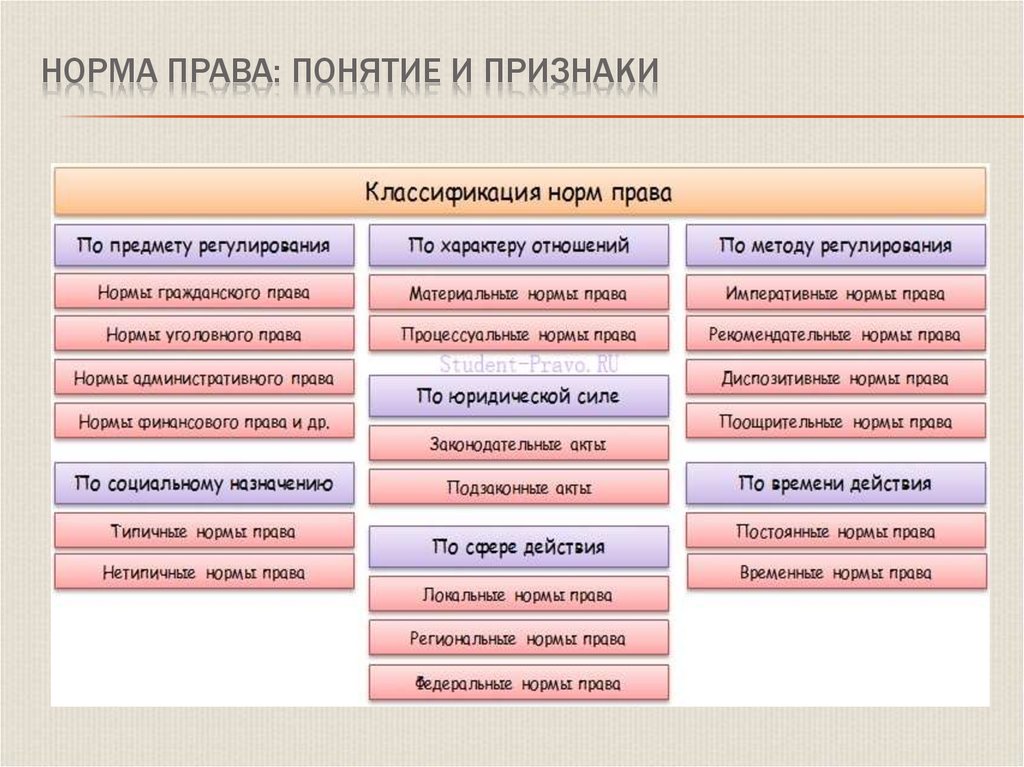 НОРМА ПРАВА: ПОНЯТИЕ И ПРИЗНАКИ

Классификация норм права

По предмету регулирования

Нормы гражданского права

Нормы уголовного права

Нормы административного права

Нормы финансового права и др.

По социальному назначению

Типичные нормы права

Нетипичные нормы права

По характеру отношений

Материальные нормы права

Процессуальные нормы права

Student-Pravo.RU

По юридической силе

Законодательные акты

Подзаконные акты

По сфере действия

Локальные нормы права

Региональные нормы права

Федеральные нормы права

По методу регулирования

Императивные нормы права

Рекомендательные нормы права

Диспозитивные нормы права

Поощрительные нормы права

По времени действия

Постоянные нормы права

Временные нормы права